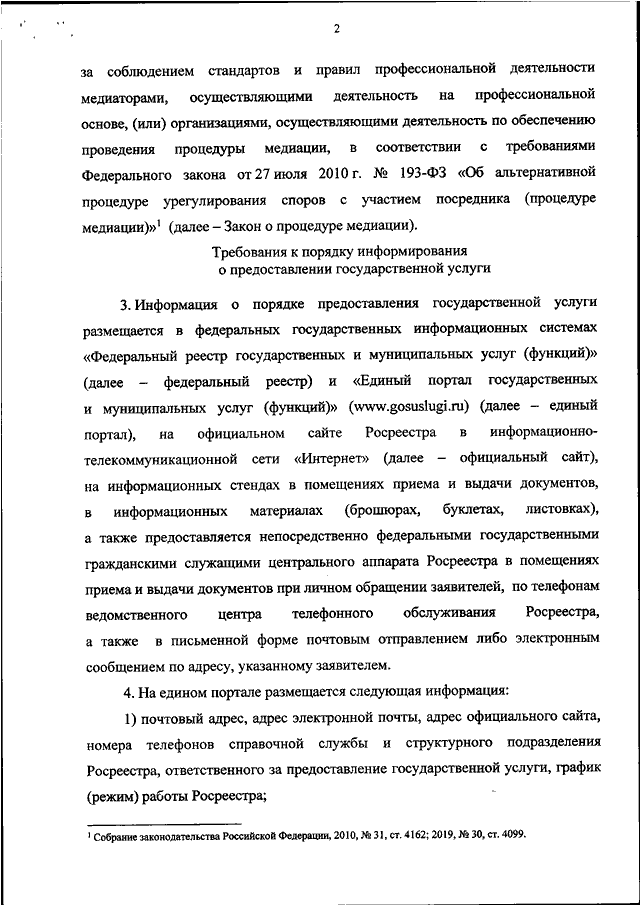 2

за соблюдением стандартов и правил профессиональной деятельности медиаторами, осуществляющими деятельность на профессиональной основе, (или) организациями, осуществляющими деятельность по обеспечению проведения процедуры медиации, в соответствии с требованиями Федерального закона от 27 июля 2010 г. № 193-ФЗ «Об альтернативной процедуре урегулирования споров с участием посредника (процедуре медиации)»$^1$ (далее – Закон о процедуре медиации).

Требования к порядку информирования о предоставлении государственной услуги

3. Информация о порядке предоставления государственной услуги размещается в федеральных государственных информационных системах «Федеральный реестр государственных и муниципальных услуг (функций)» (далее – федеральный реестр) и «Единый портал государственных и муниципальных услуг (функций)» (www.gosuslugi.ru) (далее – единый портал), на официальном сайте Росреестра в информационно-телекоммуникационной сети «Интернет» (далее – официальный сайт), на информационных стендах в помещениях приема и выдачи документов, в информационных материалах (брошюрах, буклетах, листовках), а также предоставляется непосредственно федеральными государственными гражданскими служащими центрального аппарата Росреестра в помещениях приема и выдачи документов при личном обращении заявителей, по телефонам ведомственного центра телефонного обслуживания Росреестра, а также в письменной форме почтовым отправлением либо электронным сообщением по адресу, указанному заявителем.

4. На едином портале размещается следующая информация:

1) почтовый адрес, адрес электронной почты, адрес официального сайта, номера телефонов справочной службы и структурного подразделения Росреестра, ответственного за предоставление государственной услуги, график (режим) работы Росреестра;

$^1$ Собрание законодательства Российской Федерации, 2010, № 31, ст. 4162; 2019, № 30, ст. 4099.